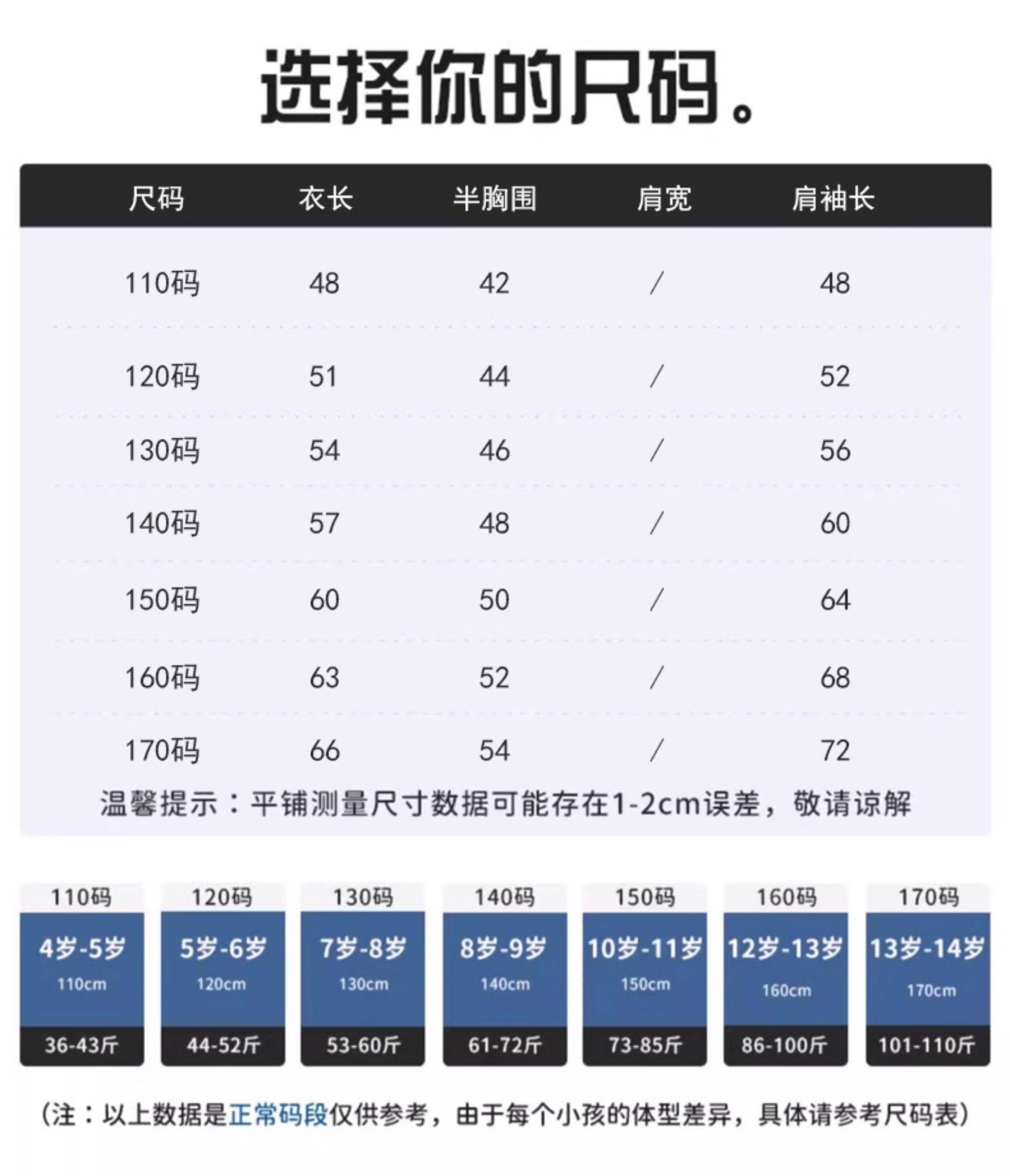 选择你的尺码。

| 尺码 | 衣长 | 半胸围 | 肩宽 | 肩袖长 |
|---|---|---|---|---|
| 110码 | 48 | 42 | / | 48 |
| 120码 | 51 | 44 | / | 52 |
| 130码 | 54 | 46 | / | 56 |
| 140码 | 57 | 48 | / | 60 |
| 150码 | 60 | 50 | / | 64 |
| 160码 | 63 | 52 | / | 68 |
| 170码 | 66 | 54 | / | 72 |

温馨提示：平铺测量尺寸数据可能存在1-2cm误差，敬请谅解

| 110码 | 120码 | 130码 | 140码 | 150码 | 160码 | 170码 |
|---|---|---|---|---|---|---|
| 4岁-5岁 | 5岁-6岁 | 7岁-8岁 | 8岁-9岁 | 10岁-11岁 | 12岁-13岁 | 13岁-14岁 |
| 110cm | 120cm | 130cm | 140cm | 150cm | 160cm | 170cm |
| 36-43斤 | 44-52斤 | 53-60斤 | 61-72斤 | 73-85斤 | 86-100斤 | 101-110斤 |

(注：以上数据是正常码段仅供参考，由于每个小孩的体型差异，具体请参考尺码表)